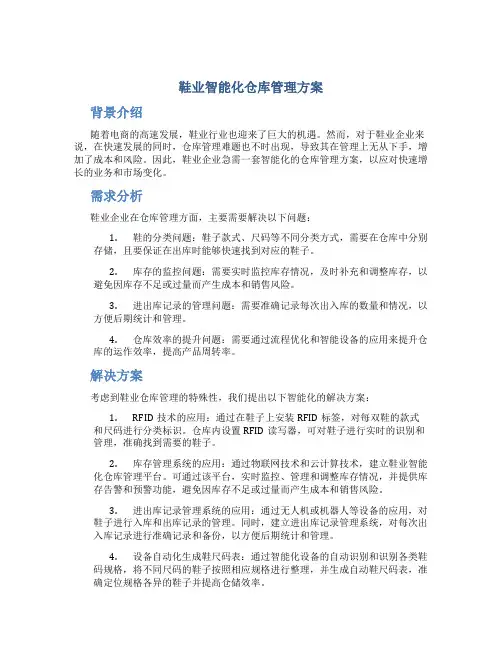 鞋业智能化仓库管理方案

背景介绍

随着电商的高速发展，鞋业行业也迎来了巨大的机遇。然而，对于鞋业企业来说，在快速发展的同时，仓库管理难题也不时出现，导致其在管理上无从下手，增加了成本和风险。因此，鞋业企业急需一套智能化的仓库管理方案，以应对快速增长的业务和市场变化。

需求分析

鞋业企业在仓库管理方面，主要需要解决以下问题：

1. 鞋的分类问题：鞋子款式、尺码等不同分类方式，需要在仓库中分别存储，且要保证在出库时能够快速找到对应的鞋子。

2. 库存的监控问题：需要实时监控库存情况，及时补充和调整库存，以避免因库存不足或过量而产生成本和销售风险。

3. 进出库记录的管理问题：需要准确记录每次出入库的数量和情况，以方便后期统计和管理。

4. 仓库效率的提升问题：需要通过流程优化和智能设备的应用来提升仓库的运作效率，提高产品周转率。

解决方案

考虑到鞋业仓库管理的特殊性，我们提出以下智能化的解决方案：

1. RFID 技术的应用：通过在鞋子上安装 RFID 标签，对每双鞋的款式和尺码进行分类标识。仓库内设置 RFID 读写器，可对鞋子进行实时的识别和管理，准确找到需要的鞋子。

2. 库存管理系统的应用：通过物联网技术和云计算技术，建立鞋业智能化仓库管理平台。可通过该平台，实时监控、管理和调整库存情况，并提供库存告警和预警功能，避免因库存不足或过量而产生成本和销售风险。

3. 进出库记录管理系统的应用：通过无人机或机器人等设备的应用，对鞋子进行入库和出库记录的管理。同时，建立进出库记录管理系统，对每次出入库记录进行准确记录和备份，以方便后期统计和管理。

4. 设备自动化生成鞋尺码表：通过智能化设备的自动识别和识别各类鞋码规格，将不同尺码的鞋子按照相应规格进行整理，并生成自动鞋尺码表，准确定位规格各异的鞋子并提高仓储效率。